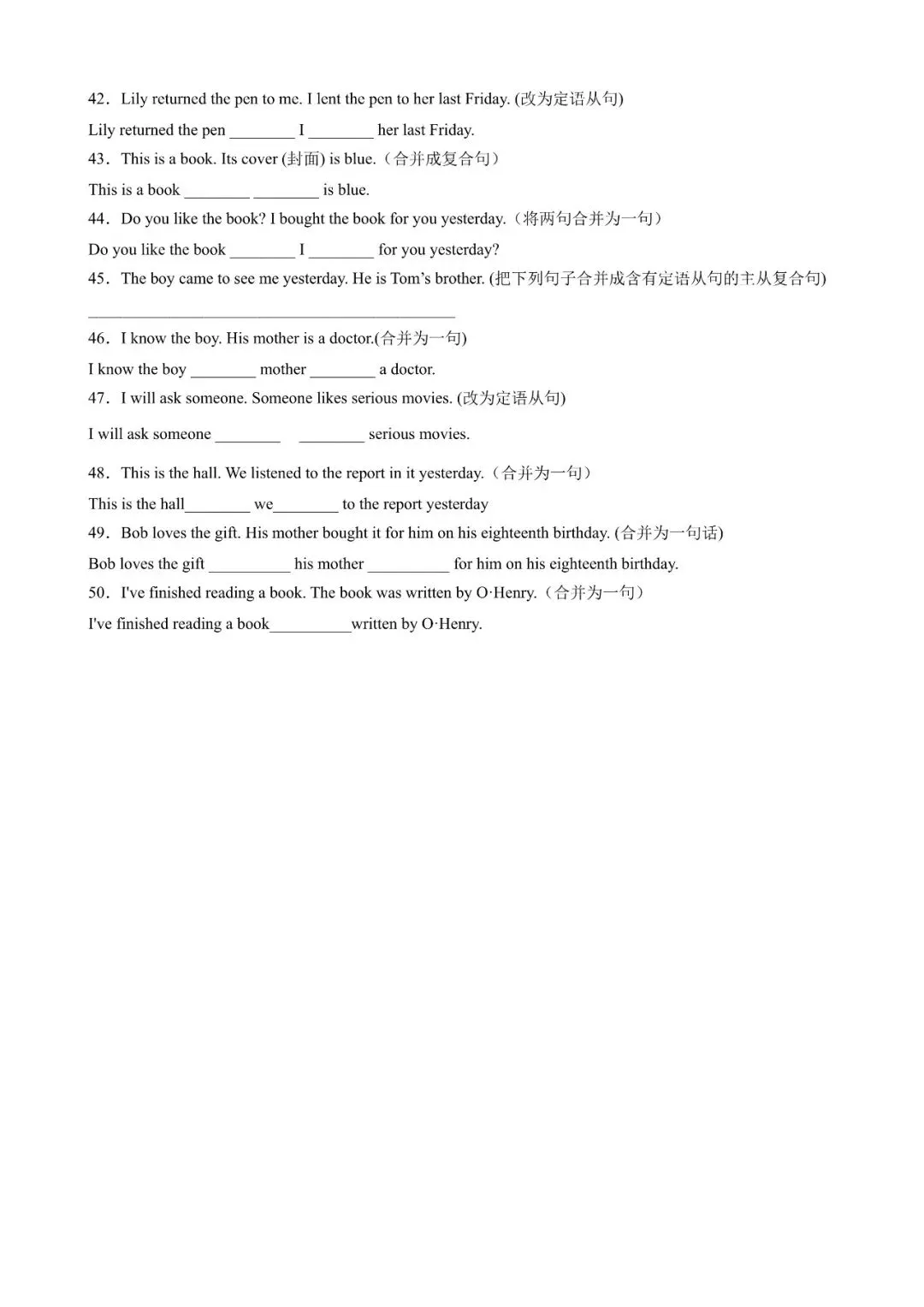 42．Lily returned the pen to me. I lent the pen to her last Friday. (改为定语从句)

Lily returned the pen ____ I ____ her last Friday.

43．This is a book. Its cover (封面) is blue.（合并成复合句）

This is a book ____ ____ is blue.

44．Do you like the book? I bought the book for you yesterday.（将两句合并为一句）

Do you like the book ____ I ____ for you yesterday?

45．The boy came to see me yesterday. He is Tom's brother. (把下列句子合并成含有定语从句的主从复合句)

____

46．I know the boy. His mother is a doctor.(合并为一句)

I know the boy ____ mother ____ a doctor.

47．I will ask someone. Someone likes serious movies. (改为定语从句)

I will ask someone ____ ____ serious movies.

48．This is the hall. We listened to the report in it yesterday.（合并为一句）

This is the hall____ we____ to the report yesterday

49．Bob loves the gift. His mother bought it for him on his eighteenth birthday. (合并为一句话)

Bob loves the gift ____ his mother ____ for him on his eighteenth birthday.

50．I've finished reading a book. The book was written by O·Henry.（合并为一句）

I've finished reading a book____written by O·Henry.